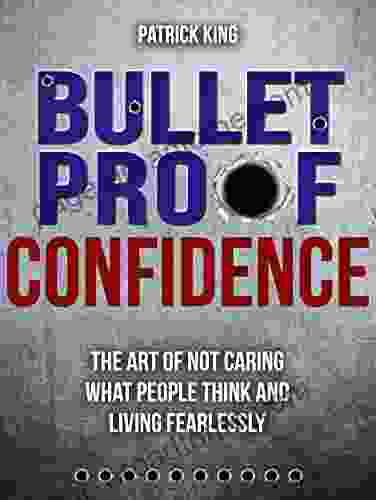 PATRICK KING

BULLET PROOF CONFIDENCE

THE ART OF NOT CARING WHAT PEOPLE THINK AND LIVING FEARLESSLY